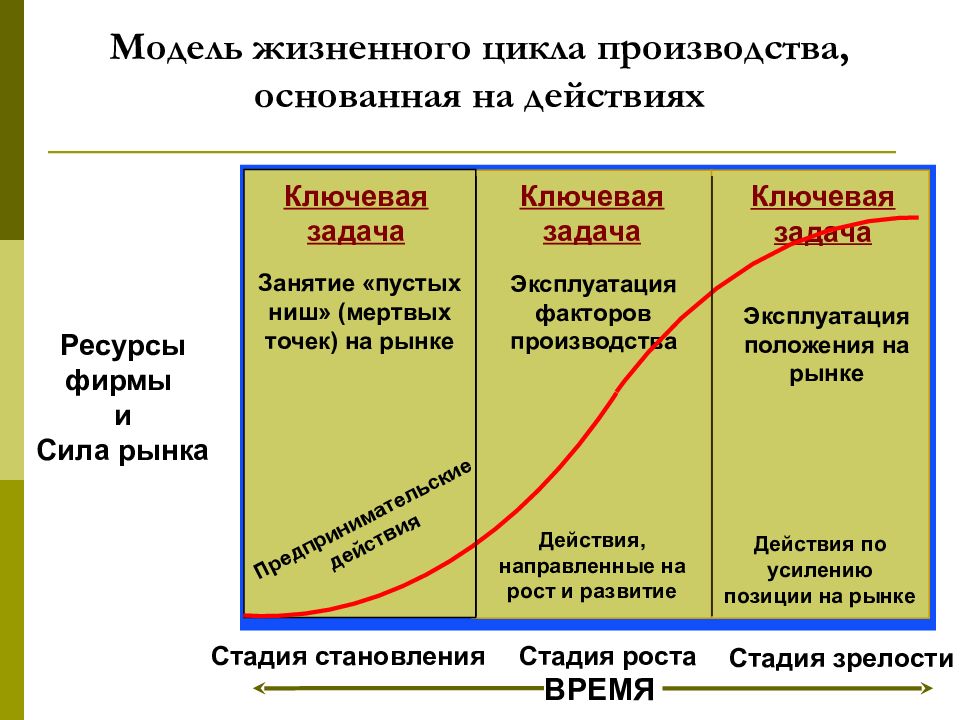 Модель жизненного цикла производства, основанная на действиях

Ресурсы фирмы и Сила рынка

Ключевая задача

Занятие «пустых ниш» (мертвых точек) на рынке

Предпринимательские действия

Ключевая задача

Эксплуатация факторов производства

Действия, направленные на рост и развитие

Ключевая задача

Эксплуатация положения на рынке

Действия по усилению позиции на рынке

Стадия становления

Стадия роста

Стадия зрелости

ВРЕМЯ